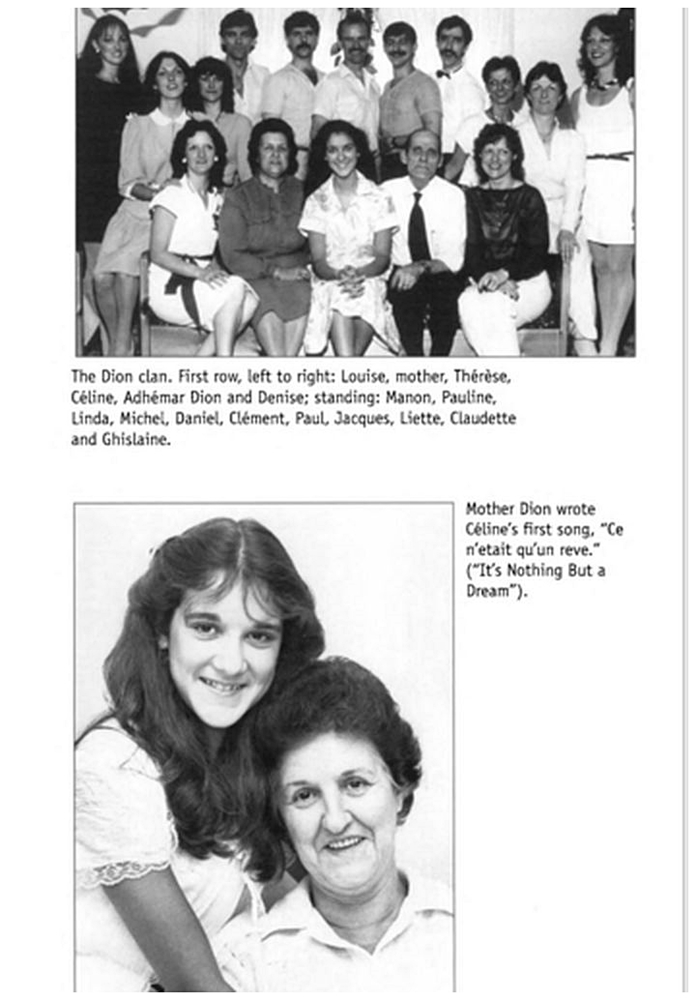 The Dion clan. First row, left to right: Louise, mother, Thérèse, Céline, Adhémar Dion and Denise; standing: Manon, Pauline, Linda, Michel, Daniel, Clément, Paul, Jacques, Liette, Claudette and Ghislaine.

Mother Dion wrote Céline's first song, "Ce n'etait qu'un reve." ("It's Nothing But a Dream").